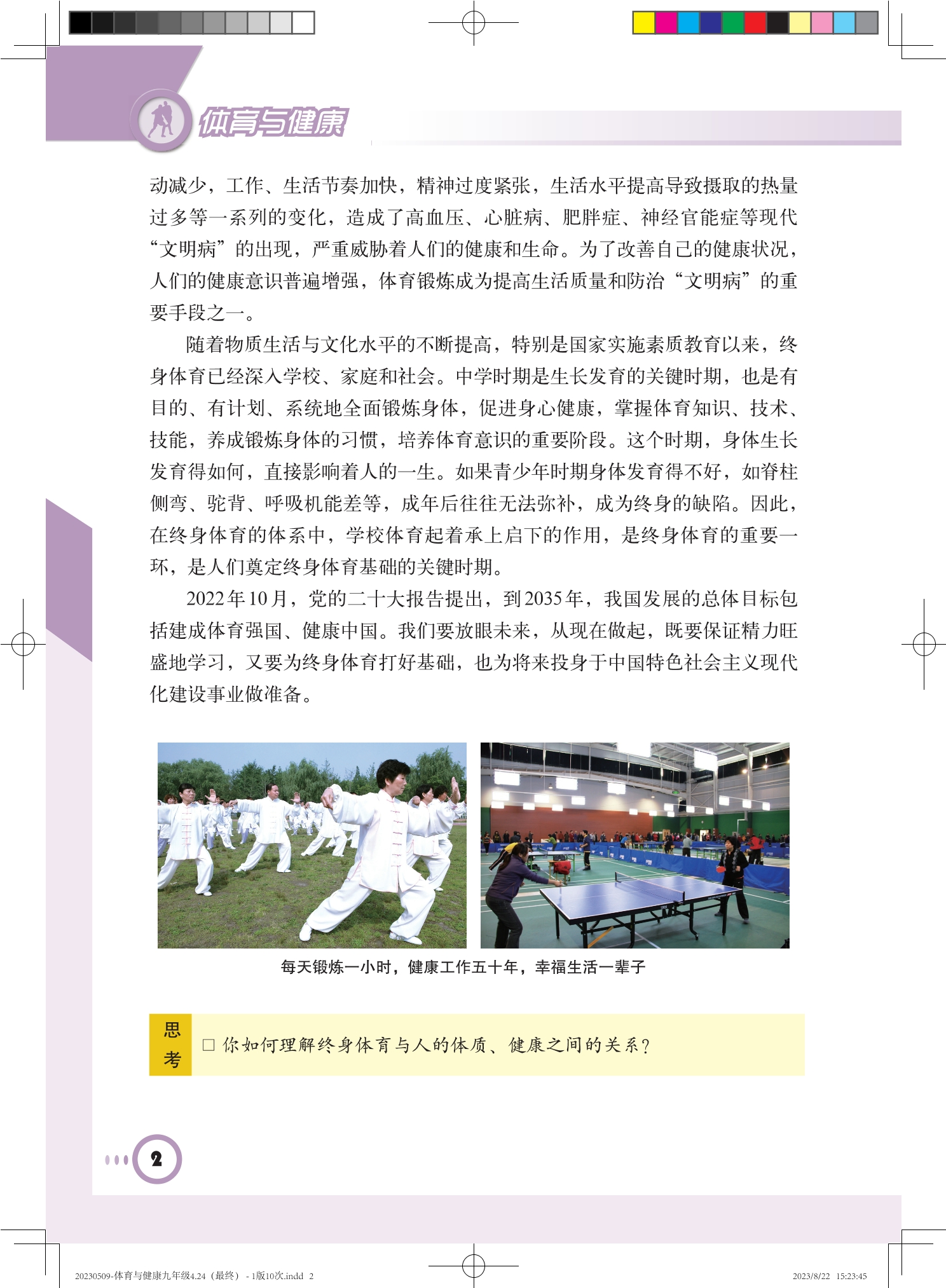 体育与健康

动减少，工作、生活节奏加快，精神过度紧张，生活水平提高导致摄取的热量过多等一系列的变化，造成了高血压、心脏病、肥胖症、神经官能症等现代“文明病”的出现，严重威胁着人们的健康和生命。为了改善自己的健康状况，人们的健康意识普遍增强，体育锻炼成为提高生活质量和防治“文明病”的重要手段之一。

随着物质生活与文化水平的不断提高，特别是国家实施素质教育以来，终身体育已经深入学校、家庭和社会。中学时期是生长发育的关键时期，也是有目的、有计划、系统地全面锻炼身体，促进身心健康，掌握体育知识、技术、技能，养成锻炼身体的习惯，培养体育意识的重要阶段。这个时期，身体生长发育得如何，直接影响着人的一生。如果青少年时期身体发育得不好，如脊柱侧弯、驼背、呼吸机能差等，成年后往往无法弥补，成为终身的缺陷。因此，在终身体育的体系中，学校体育起着承上启下的作用，是终身体育的重要一环，是人们奠定终身体育基础的关键时期。

2022年10月，党的二十大报告提出，到2035年，我国发展的总体目标包括建成体育强国、健康中国。我们要放眼未来，从现在做起，既要保证精力旺盛地学习，又要为终身体育打好基础，也为将来投身于中国特色社会主义现代化建设事业做准备。

每天锻炼一小时，健康工作五十年，幸福生活一辈子

思考

□ 你如何理解终身体育与人的体质、健康之间的关系？

2

20230509-体育与健康九年级4.24（最终）- 1版10次.indd 2

2023/8/22 15:23:45